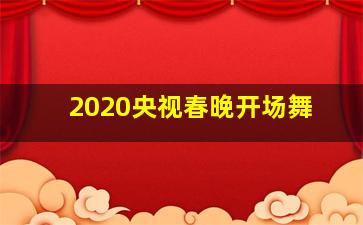 2020央视春晚开场舞